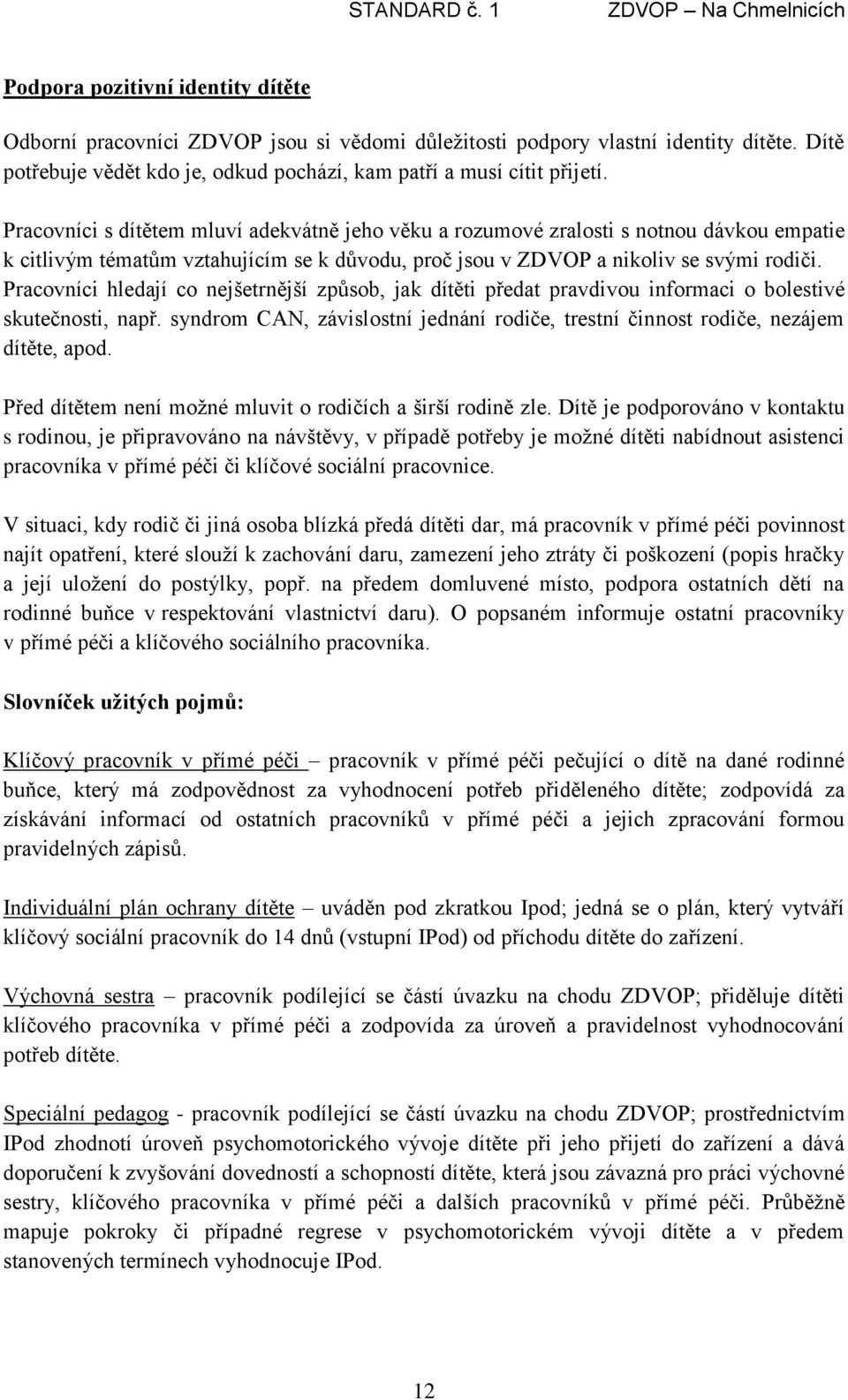 STANDARD č. 1 ZDVOP – Na Chmelnicích

Podpora pozitivní identity dítěte

Odborní pracovníci ZDVOP jsou si vědomi důležitosti podpory vlastní identity dítěte. Dítě potřebuje vědět kdo je, odkud pochází, kam patří a musí cítit přijetí.

Pracovníci s dítětem mluví adekvátně jeho věku a rozumové zralosti s notnou dávkou empatie k citlivým tématům vztahujícím se k důvodu, proč jsou v ZDVOP a nikoliv se svými rodiči. Pracovníci hledají co nejšetrnější způsob, jak dítěti předat pravdivou informaci o bolestivé skutečnosti, např. syndrom CAN, závislostní jednání rodiče, trestní činnost rodiče, nezájem dítěte, apod.

Před dítětem není možné mluvit o rodičích a širší rodině zle. Dítě je podporováno v kontaktu s rodinou, je připravováno na návštěvy, v případě potřeby je možné dítěti nabídnout asistenci pracovníka v přímé péči či klíčové sociální pracovnice.

V situaci, kdy rodič či jiná osoba blízká předá dítěti dar, má pracovník v přímé péči povinnost najít opatření, které slouží k zachování daru, zamezení jeho ztráty či poškození (popis hračky a její uložení do postýlky, popř. na předem domluvené místo, podpora ostatních dětí na rodinné buňce v respektování vlastnictví daru). O popsaném informuje ostatní pracovníky v přímé péči a klíčového sociálního pracovníka.

Slovníček užitých pojmů:

Klíčový pracovník v přímé péči – pracovník v přímé péči pečující o dítě na dané rodinné buňce, který má zodpovědnost za vyhodnocení potřeb přiděleného dítěte; zodpovídá za získávání informací od ostatních pracovníků v přímé péči a jejich zpracování formou pravidelných zápisů.

Individuální plán ochrany dítěte – uváděn pod zkratkou Ipod; jedná se o plán, který vytváří klíčový sociální pracovník do 14 dnů (vstupní IPod) od příchodu dítěte do zařízení.

Výchovná sestra – pracovník podílející se částí úvazku na chodu ZDVOP; přiděluje dítěti klíčového pracovníka v přímé péči a zodpovída za úroveň a pravidelnost vyhodnocování potřeb dítěte.

Speciální pedagog - pracovník podílející se částí úvazku na chodu ZDVOP; prostřednictvím IPod zhodnotí úroveň psychomotorického vývoje dítěte při jeho přijetí do zařízení a dává doporučení k zvyšování dovedností a schopností dítěte, která jsou závazná pro práci výchovné sestry, klíčového pracovníka v přímé péči a dalších pracovníků v přímé péči. Průběžně mapuje pokroky či případné regrese v psychomotorickém vývoji dítěte a v předem stanovených termínech vyhodnocuje IPod.

12